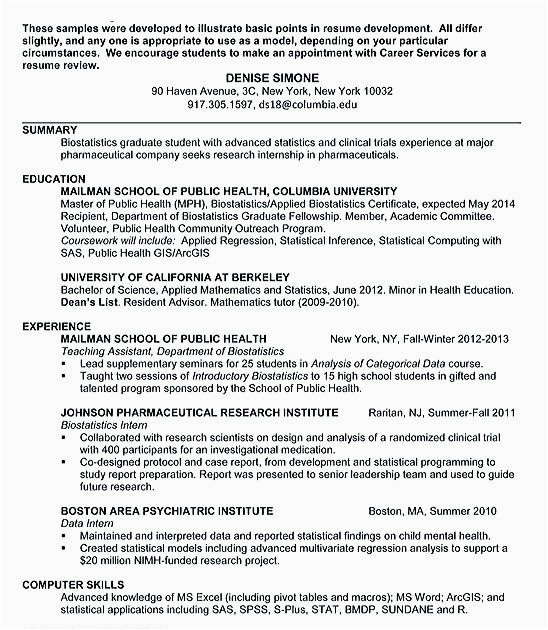 These samples were developed to illustrate basic points in resume development. All differ slightly, and any one is appropriate to use as a model, depending on your particular circumstances. We encourage students to make an appointment with Career Services for a resume review.

DENISE SIMONE
90 Haven Avenue, 3C, New York, New York 10032
917.305.1597, ds18@columbia.edu

SUMMARY
Biostatistics graduate student with advanced statistics and clinical trials experience at major pharmaceutical company seeks research internship in pharmaceuticals.

EDUCATION
MAILMAN SCHOOL OF PUBLIC HEALTH, COLUMBIA UNIVERSITY
Master of Public Health (MPH), Biostatistics/Applied Biostatistics Certificate, expected May 2014
Recipient, Department of Biostatistics Graduate Fellowship. Member, Academic Committee.
Volunteer, Public Health Community Outreach Program.
Coursework will include: Applied Regression, Statistical Inference, Statistical Computing with SAS, Public Health GIS/ArcGIS

UNIVERSITY OF CALIFORNIA AT BERKELEY
Bachelor of Science, Applied Mathematics and Statistics, June 2012. Minor in Health Education.
Dean's List. Resident Advisor. Mathematics tutor (2009-2010).

EXPERIENCE
MAILMAN SCHOOL OF PUBLIC HEALTH New York, NY, Fall-Winter 2012-2013
Teaching Assistant, Department of Biostatistics
▪ Lead supplementary seminars for 25 students in Analysis of Categorical Data course.
▪ Taught two sessions of Introductory Biostatistics to 15 high school students in gifted and talented program sponsored by the School of Public Health.

JOHNSON PHARMACEUTICAL RESEARCH INSTITUTE Raritan, NJ, Summer-Fall 2011
Biostatistics Intern
▪ Collaborated with research scientists on design and analysis of a randomized clinical trial with 400 participants for an investigational medication.
▪ Co-designed protocol and case report, from development and statistical programming to study report preparation. Report was presented to senior leadership team and used to guide future research.

BOSTON AREA PSYCHIATRIC INSTITUTE Boston, MA, Summer 2010
Data Intern
▪ Maintained and interpreted data and reported statistical findings on child mental health.
▪ Created statistical models including advanced multivariate regression analysis to support a $20 million NIMH-funded research project.

COMPUTER SKILLS
Advanced knowledge of MS Excel (including pivot tables and macros); MS Word; ArcGIS; and statistical applications including SAS, SPSS, S-Plus, STAT, BMDP, SUNDANE and R.